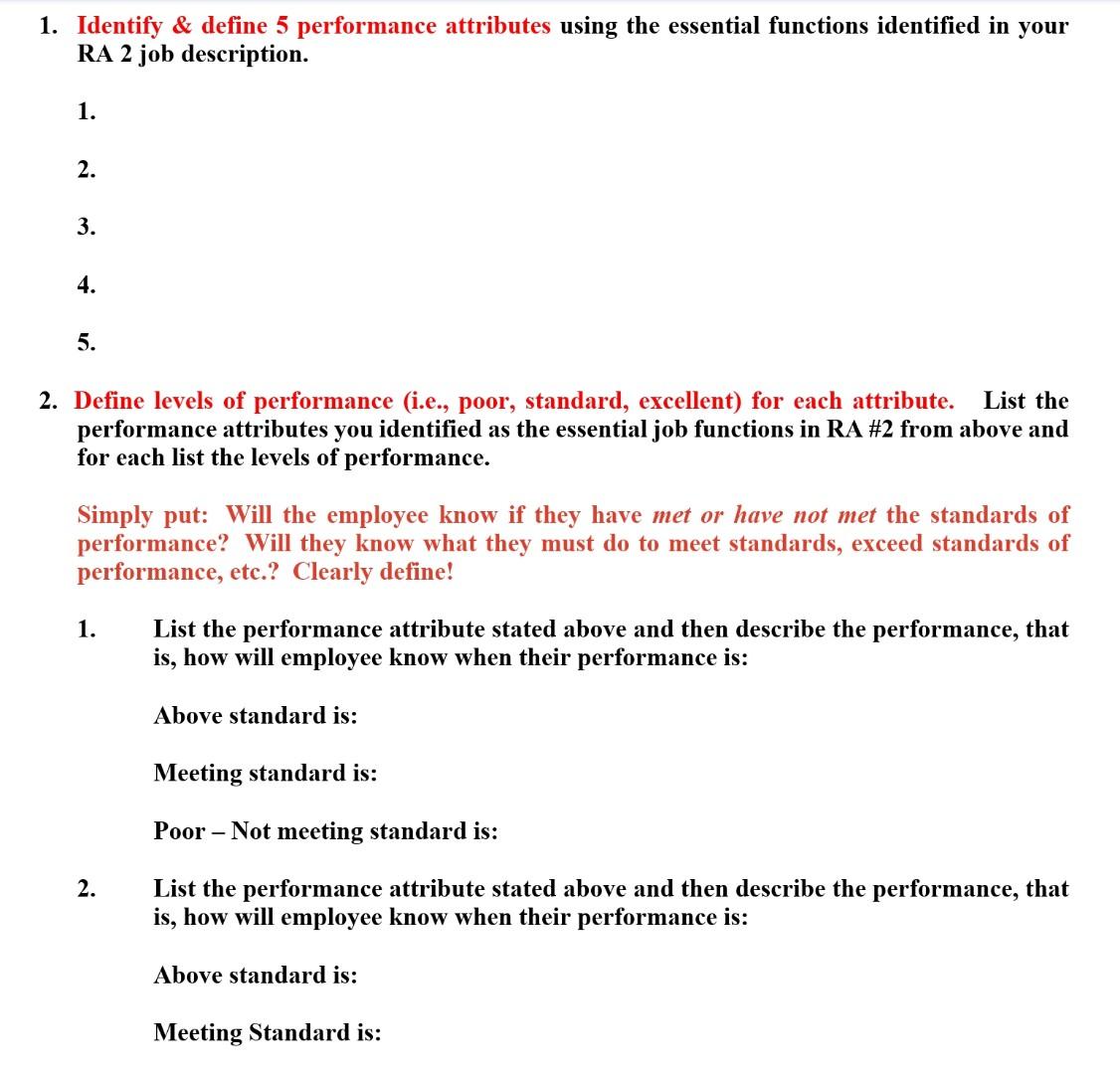 1. Identify & define 5 performance attributes using the essential functions identified in your RA 2 job description.

1.

2.

3.

4.

5.

2. Define levels of performance (i.e., poor, standard, excellent) for each attribute. List the performance attributes you identified as the essential job functions in RA #2 from above and for each list the levels of performance.

Simply put: Will the employee know if they have met or have not met the standards of performance? Will they know what they must do to meet standards, exceed standards of performance, etc.? Clearly define!

1. List the performance attribute stated above and then describe the performance, that is, how will employee know when their performance is:

Above standard is:

Meeting standard is:

Poor – Not meeting standard is:

2. List the performance attribute stated above and then describe the performance, that is, how will employee know when their performance is:

Above standard is:

Meeting Standard is: